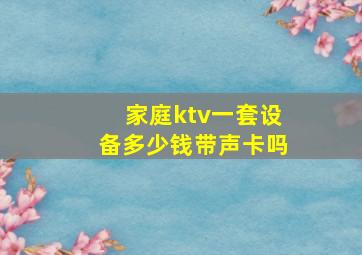 家庭ktv一套设备多少钱带声卡吗